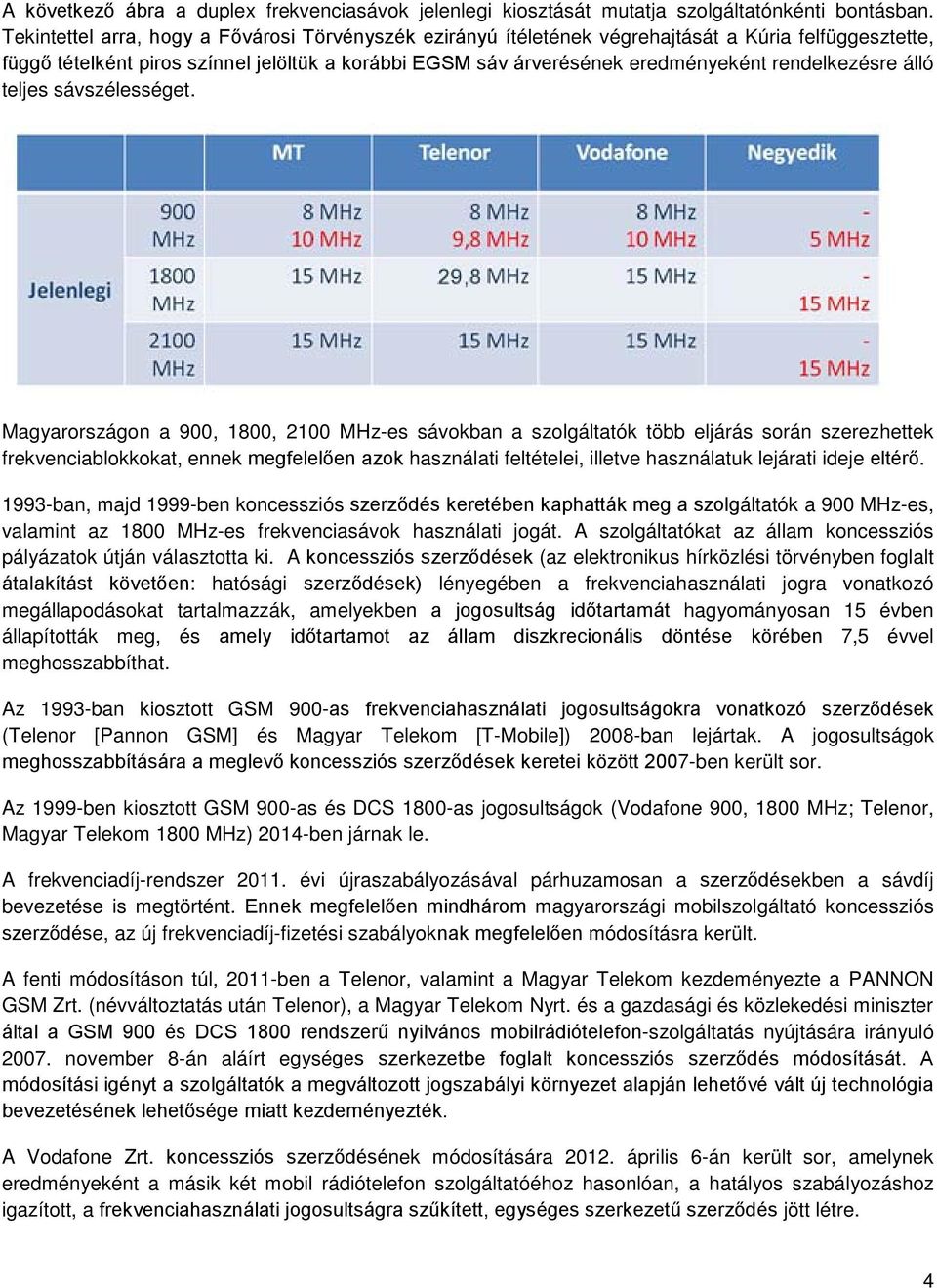 A következő ábra a duplex frekvenciasávok jelenlegi kiosztását mutatja szolgáltatónkénti bontásban. Tekintettel arra, hogy a Fővárosi Törvényszék ezirányú ítéletének végrehajtását a Kúria felfüggesztette, függő tételként piros színnel jelöltük a korábbi EGSM sáv árverésének eredményeként rendelkezésre álló teljes sávszélességet.

| | | MT | Telenor | Vodafone | Negyedik |
|---|---|---|---|---|---|
| Jelenlegi | 900 MHz | 8 MHz 10 MHz | 8 MHz 9,8 MHz | 8 MHz 10 MHz | - 5 MHz |
| | 1800 MHz | 15 MHz | 29,8 MHz | 15 MHz | - 15 MHz |
| | 2100 MHz | 15 MHz | 15 MHz | 15 MHz | - 15 MHz |

Magyarországon a 900, 1800, 2100 MHz-es sávokban a szolgáltatók több eljárás során szerezhettek frekvenciablokkokat, ennek megfelelően azok használati feltételei, illetve használatuk lejárati ideje eltérő.

1993-ban, majd 1999-ben koncessziós szerződés keretében kaphatták meg a szolgáltatók a 900 MHz-es, valamint az 1800 MHz-es frekvenciasávok használati jogát. A szolgáltatókat az állam koncessziós pályázatok útján választotta ki. A koncessziós szerződések (az elektronikus hírközlési törvényben foglalt átalakítást követően: hatósági szerződések) lényegében a frekvenciahasználati jogra vonatkozó megállapodásokat tartalmazzák, amelyekben a jogosultság időtartamát hagyományosan 15 évben állapították meg, és amely időtartamot az állam diszkrecionális döntése körében 7,5 évvel meghosszabbíthat.

Az 1993-ban kiosztott GSM 900-as frekvenciahasználati jogosultságokra vonatkozó szerződések (Telenor [Pannon GSM] és Magyar Telekom [T-Mobile]) 2008-ban lejártak. A jogosultságok meghosszabbítására a meglevő koncessziós szerződések keretei között 2007-ben került sor.

Az 1999-ben kiosztott GSM 900-as és DCS 1800-as jogosultságok (Vodafone 900, 1800 MHz; Telenor, Magyar Telekom 1800 MHz) 2014-ben járnak le.

A frekvenciadíj-rendszer 2011. évi újraszabályozásával párhuzamosan a szerződésekben a sávdíj bevezetése is megtörtént. Ennek megfelelően mindhárom magyarországi mobilszolgáltató koncessziós szerződése, az új frekvenciadíj-fizetési szabályoknak megfelelően módosításra került.

A fenti módosításon túl, 2011-ben a Telenor, valamint a Magyar Telekom kezdeményezte a PANNON GSM Zrt. (névváltoztatás után Telenor), a Magyar Telekom Nyrt. és a gazdasági és közlekedési miniszter által a GSM 900 és DCS 1800 rendszerű nyilvános mobilrádiótelefon-szolgáltatás nyújtására irányuló 2007. november 8-án aláírt egységes szerkezetbe foglalt koncessziós szerződés módosítását. A módosítási igényt a szolgáltatók a megváltozott jogszabályi környezet alapján lehetővé vált új technológia bevezetésének lehetősége miatt kezdeményezték.

A Vodafone Zrt. koncessziós szerződésének módosítására 2012. április 6-án került sor, amelynek eredményeként a másik két mobil rádiótelefon szolgáltatóéhoz hasonlóan, a hatályos szabályozáshoz igazított, a frekvenciahasználati jogosultságra szűkített, egységes szerkezetű szerződés jött létre.

4